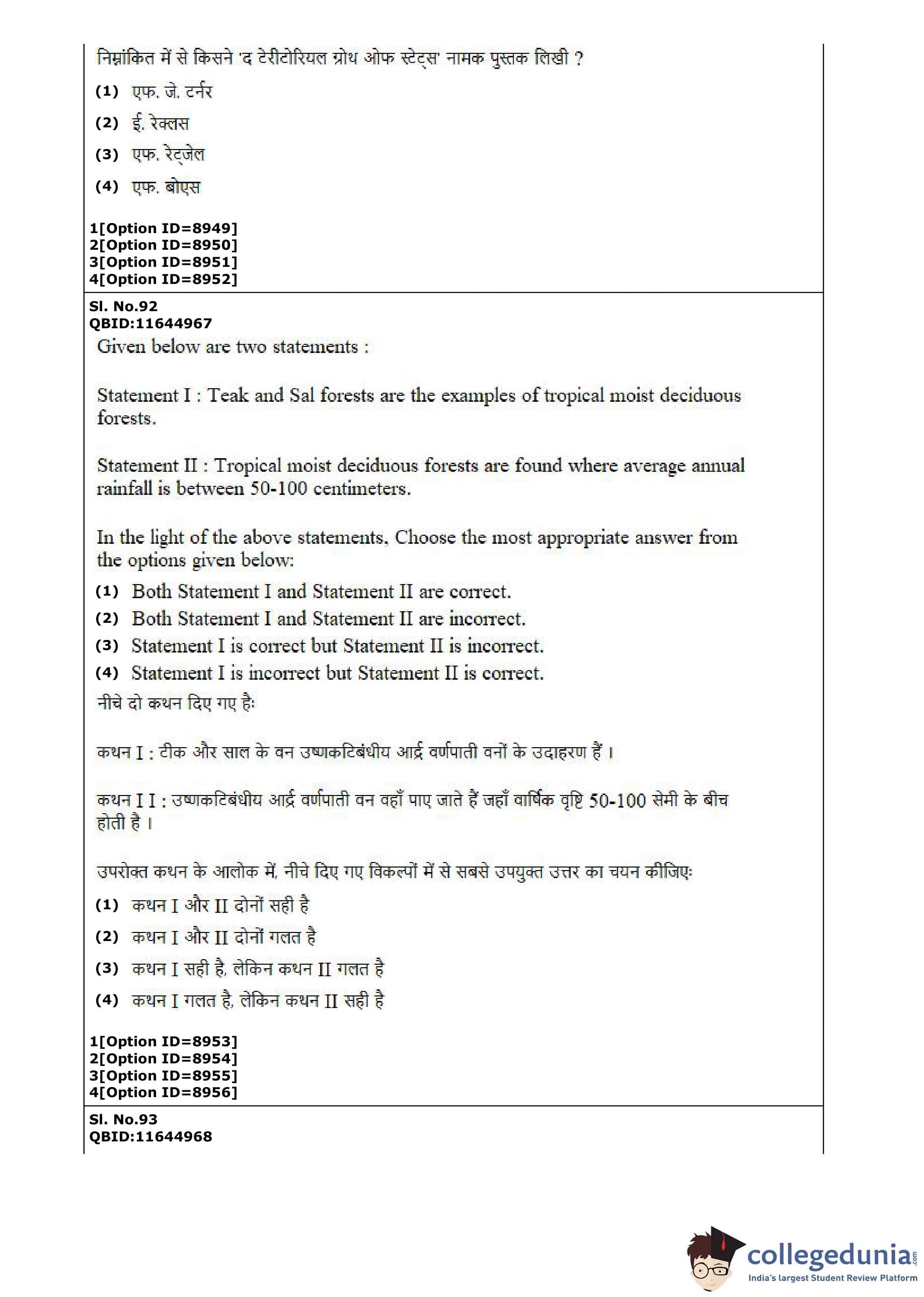 निम्नांकित में से किसने 'द टेरीटोरियल ग्रोथ ओफ स्टेट्स' नामक पुस्तक लिखी ?

(1) एफ. जे. टर्नर

(2) ई. रेक्लस

(3) एफ. रेट्जेल

(4) एफ. बोएस

1[Option ID=8949]
2[Option ID=8950]
3[Option ID=8951]
4[Option ID=8952]

Sl. No.92
QBID:11644967

Given below are two statements :

Statement I : Teak and Sal forests are the examples of tropical moist deciduous forests.

Statement II : Tropical moist deciduous forests are found where average annual rainfall is between 50-100 centimeters.

In the light of the above statements, Choose the most appropriate answer from the options given below:

(1) Both Statement I and Statement II are correct.

(2) Both Statement I and Statement II are incorrect.

(3) Statement I is correct but Statement II is incorrect.

(4) Statement I is incorrect but Statement II is correct.

नीचे दो कथन दिए गए है:

कथन I : टीक और साल के वन उष्णकटिबंधीय आर्द्र वर्णपाती वनों के उदाहरण हैं ।

कथन I I : उष्णकटिबंधीय आर्द्र वर्णपाती वन वहाँ पाए जाते हैं जहाँ वार्षिक वृष्टि 50-100 सेमी के बीच होती है ।

उपरोक्त कथन के आलोक में, नीचे दिए गए विकल्पों में से सबसे उपयुक्त उत्तर का चयन कीजिए:

(1) कथन I और II दोनों सही है

(2) कथन I और II दोनों गलत है

(3) कथन I सही है, लेकिन कथन II गलत है

(4) कथन I गलत है, लेकिन कथन II सही है

1[Option ID=8953]
2[Option ID=8954]
3[Option ID=8955]
4[Option ID=8956]

Sl. No.93
QBID:11644968

collegedunia.com
India's largest Student Review Platform